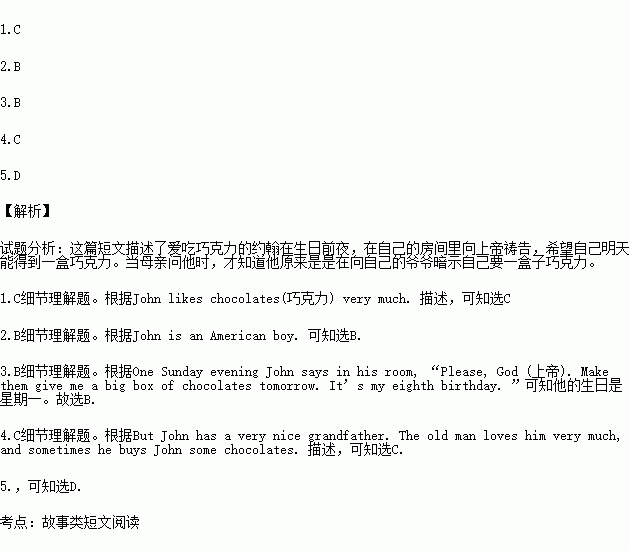 1.C

2.B

3.B

4.C

5.D

【解析】

试题分析：这篇短文描述了爱吃巧克力的约翰在生日前夜，在自己的房间里向上帝祷告，希望自己明天能得到一盒巧克力。当母亲问他时，才知道他原来是是在向自己的爷爷暗示自己要一盒子巧克力。

1.C细节理解题。根据John likes chocolates(巧克力) very much. 描述，可知选C

2.B细节理解题。根据John is an American boy. 可知选B.

3.B细节理解题。根据One Sunday evening John says in his room, “Please, God (上帝). Make them give me a big box of chocolates tomorrow. It’s my eighth birthday. ”可知他的生日是星期一。故选B.

4.C细节理解题。根据But John has a very nice grandfather. The old man loves him very much, and sometimes he buys John some chocolates. 描述，可知选C.

5.，可知选D.

考点：故事类短文阅读